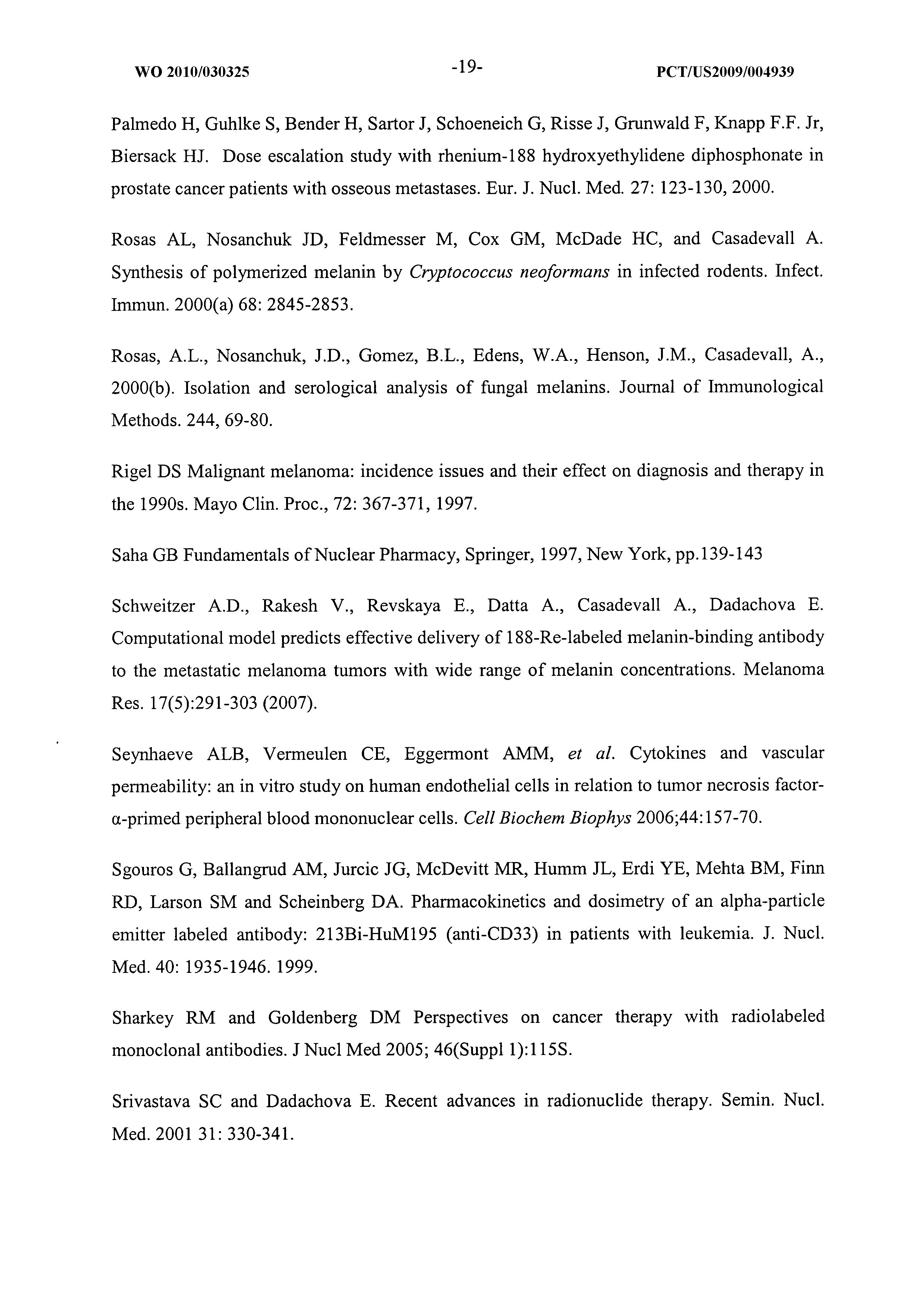 WO 2010/030325 -19- PCT/US2009/004939

Palmedo H, Guhlke S, Bender H, Sartor J, Schoeneich G, Risse J, Grunwald F, Knapp F.F. Jr, Biersack HJ. Dose escalation study with rhenium-188 hydroxyethylidene diphosphonate in prostate cancer patients with osseous metastases. Eur. J. Nucl. Med. 27: 123-130, 2000.

Rosas AL, Nosanchuk JD, Feldmesser M, Cox GM, McDade HC, and Casadevall A. Synthesis of polymerized melanin by Cryptococcus neoformans in infected rodents. Infect. Immun. 2000(a) 68: 2845-2853.

Rosas, A.L., Nosanchuk, J.D., Gomez, B.L., Edens, W.A., Henson, J.M., Casadevall, A., 2000(b). Isolation and serological analysis of fungal melanins. Journal of Immunological Methods. 244, 69-80.

Rigel DS Malignant melanoma: incidence issues and their effect on diagnosis and therapy in the 1990s. Mayo Clin. Proc., 72: 367-371, 1997.

Saha GB Fundamentals of Nuclear Pharmacy, Springer, 1997, New York, pp.139-143

Schweitzer A.D., Rakesh V., Revskaya E., Datta A., Casadevall A., Dadachova E. Computational model predicts effective delivery of 188-Re-labeled melanin-binding antibody to the metastatic melanoma tumors with wide range of melanin concentrations. Melanoma Res. 17(5):291-303 (2007).

Seynhaeve ALB, Vermeulen CE, Eggermont AMM, et al. Cytokines and vascular permeability: an in vitro study on human endothelial cells in relation to tumor necrosis factor-α-primed peripheral blood mononuclear cells. Cell Biochem Biophys 2006;44:157-70.

Sgouros G, Ballangrud AM, Jurcic JG, McDevitt MR, Humm JL, Erdi YE, Mehta BM, Finn RD, Larson SM and Scheinberg DA. Pharmacokinetics and dosimetry of an alpha-particle emitter labeled antibody: 213Bi-HuM195 (anti-CD33) in patients with leukemia. J. Nucl. Med. 40: 1935-1946. 1999.

Sharkey RM and Goldenberg DM Perspectives on cancer therapy with radiolabeled monoclonal antibodies. J Nucl Med 2005; 46(Suppl 1):115S.

Srivastava SC and Dadachova E. Recent advances in radionuclide therapy. Semin. Nucl. Med. 2001 31: 330-341.